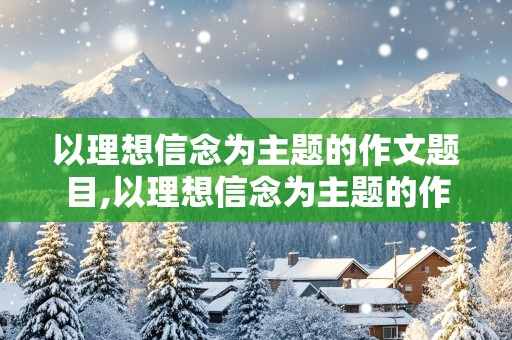 以理想信念为主题的作文题目,以理想信念为主题的作